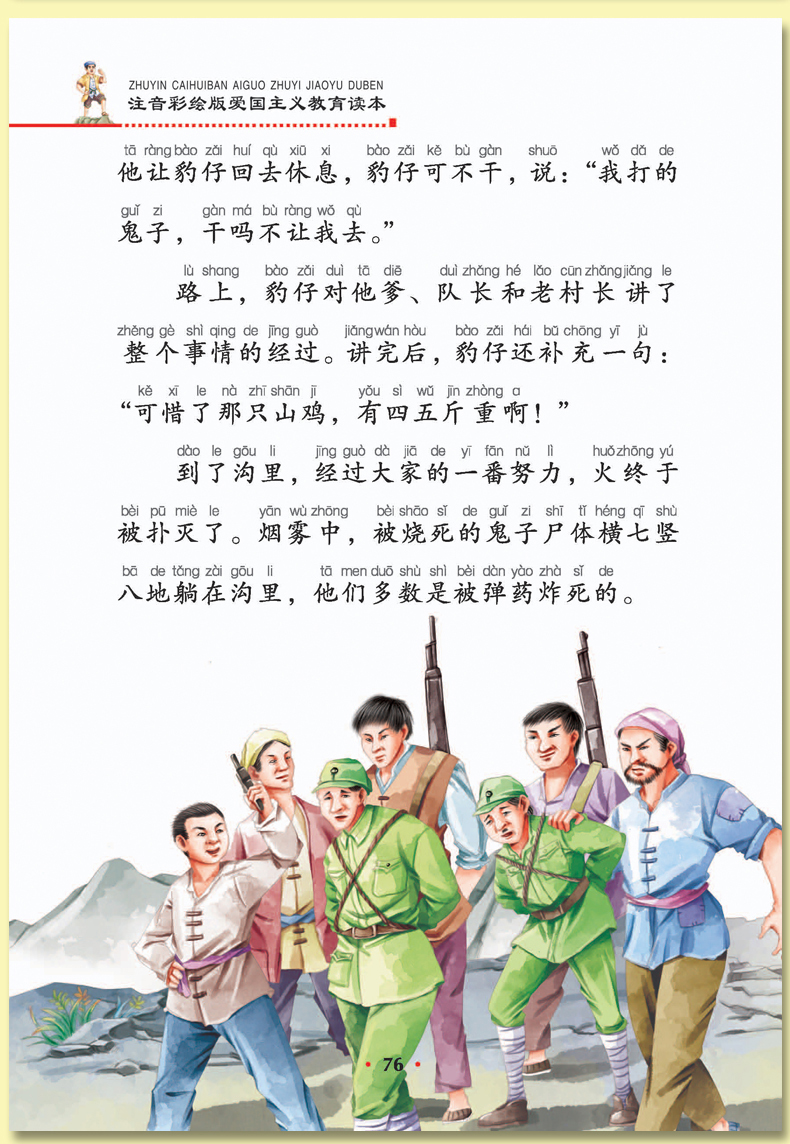 ZHUYIN CAIHUIBAN AIGUO ZHUYI JIAOYU DUBEN
注音彩绘版爱国主义教育读本

tā ràng bào zǎi huí qù xiū xi bào zǎi kě bù gàn shuō wǒ dǎ de
他让豹仔回去休息，豹仔可不干，说：“我打的

guǐ zi gàn má bù ràng wǒ qù
鬼子，干吗不让我去。”

lù shang bào zǎi duì tā diē duì zhǎng hé lǎo cūn zhǎng jiǎng le
路上，豹仔对他爹、队长和老村长讲了

zhěng gè shì qing de jīng guò jiǎng wán hòu bào zǎi hái bǔ chōng yī jù
整个事情的经过。讲完后，豹仔还补充一句：

kě xī le nà zhī shān jī yǒu sì wǔ jīn zhòng a
“可惜了那只山鸡，有四五斤重啊！”

dào le gōu li jīng guò dà jiā de yī fān nǔ lì huǒ zhōng yú
到了沟里，经过大家的一番努力，火终于

bèi pū miè le yān wù zhōng bèi shāo sǐ de guǐ zi shī tǐ héng qī shù
被扑灭了。烟雾中，被烧死的鬼子尸体横七竖

bā de tǎng zài gōu li tā men duō shù shì bèi dàn yào zhà sǐ de
八地躺在沟里，他们多数是被弹药炸死的。

• 76 •